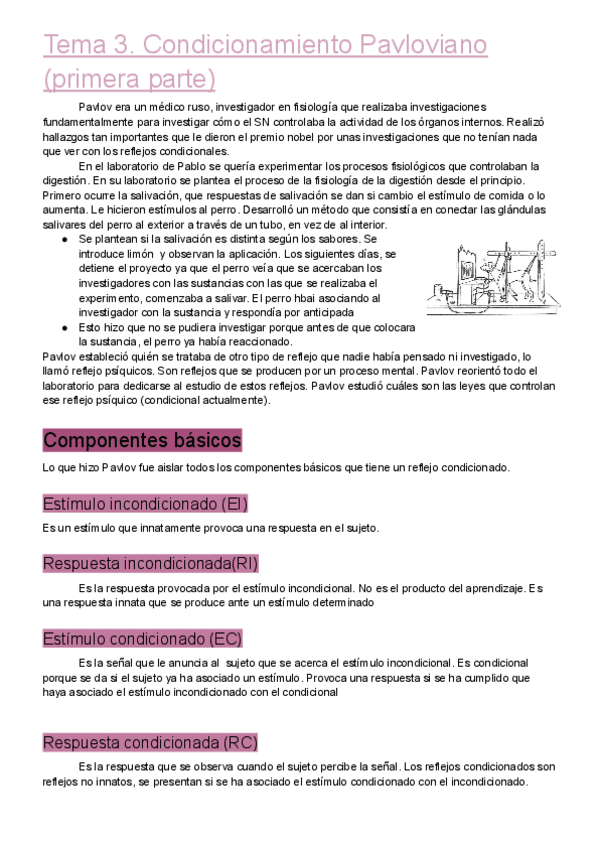 Tema 3. Condicionamiento Pavloviano (primera parte)

Pavlov era un médico ruso, investigador en fisiología que realizaba investigaciones fundamentalmente para investigar cómo el SN controlaba la actividad de los órganos internos. Realizó hallazgos tan importantes que le dieron el premio nobel por unas investigaciones que no tenían nada que ver con los reflejos condicionales.

En el laboratorio de Pablo se quería experimentar los procesos fisiológicos que controlaban la digestión. En su laboratorio se plantea el proceso de la fisiología de la digestión desde el principio. Primero ocurre la salivación, que respuestas de salivación se dan si cambio el estímulo de comida o lo aumenta. Le hicieron estímulos al perro. Desarrolló un método que consistía en conectar las glándulas salivares del perro al exterior a través de un tubo, en vez de al interior.

● Se plantean si la salivación es distinta según los sabores. Se introduce limón y observan la aplicación. Los siguientes días, se detiene el proyecto ya que el perro veía que se acercaban los investigadores con las sustancias con las que se realizaba el experimento, comenzaba a salivar. El perro hbai asociando al investigador con la sustancia y respondía por anticipada
● Esto hizo que no se pudiera investigar porque antes de que colocara la sustancia, el perro ya había reaccionado.

Pavlov estableció quién se trataba de otro tipo de reflejo que nadie había pensado ni investigado, lo llamó reflejo psíquicos. Son reflejos que se producen por un proceso mental. Pavlov reorientó todo el laboratorio para dedicarse al estudio de estos reflejos. Pavlov estudió cuáles son las leyes que controlan ese reflejo psíquico (condicional actualmente).

Componentes básicos

Lo que hizo Pavlov fue aislar todos los componentes básicos que tiene un reflejo condicionado.

Estímulo incondicionado (EI)

Es un estímulo que innatamente provoca una respuesta en el sujeto.

Respuesta incondicionada(RI)

Es la respuesta provocada por el estímulo incondicional. No es el producto del aprendizaje. Es una respuesta innata que se produce ante un estímulo determinado

Estímulo condicionado (EC)

Es la señal que le anuncia al sujeto que se acerca el estímulo incondicional. Es condicional porque se da si el sujeto ya ha asociado un estímulo. Provoca una respuesta si se ha cumplido que haya asociado el estímulo incondicionado con el condicional

Respuesta condicionada (RC)

Es la respuesta que se observa cuando el sujeto percibe la señal. Los reflejos condicionados son reflejos no innatos, se presentan si se ha asociado el estímulo condicionado con el incondicionado.